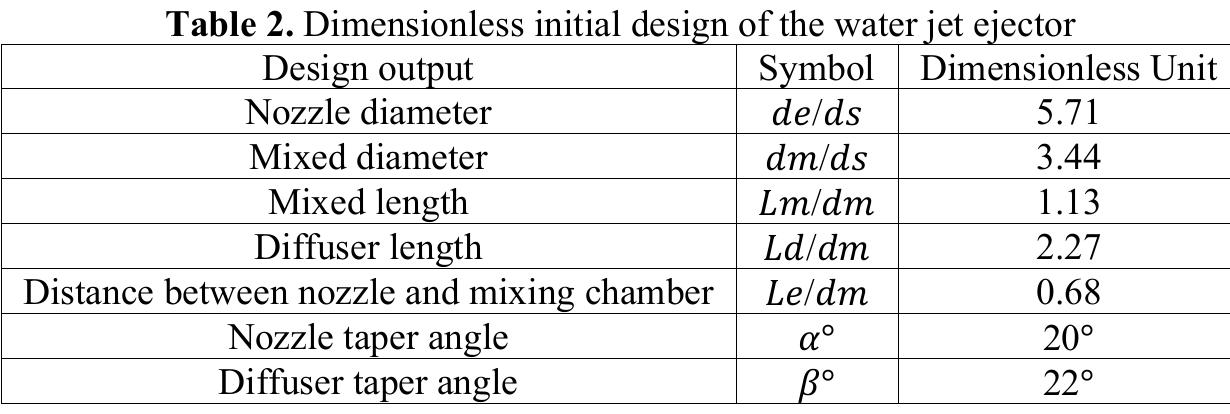 **Table 2.** Dimensionless initial design of the water jet ejector

| Design output | Symbol | Dimensionless Unit |
|---|---|---|
| Nozzle diameter | $de/ds$ | 5.71 |
| Mixed diameter | $dm/ds$ | 3.44 |
| Mixed length | $Lm/dm$ | 1.13 |
| Diffuser length | $Ld/dm$ | 2.27 |
| Distance between nozzle and mixing chamber | $Le/dm$ | 0.68 |
| Nozzle taper angle | $\alpha°$ | 20° |
| Diffuser taper angle | $\beta°$ | 22° |